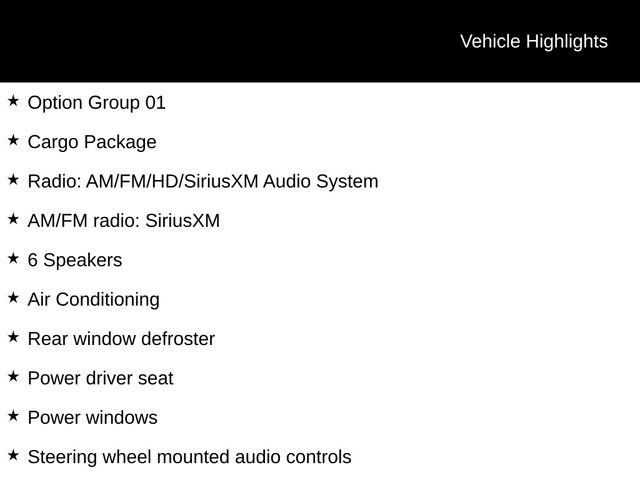 Vehicle Highlights

★ Option Group 01

★ Cargo Package

★ Radio: AM/FM/HD/SiriusXM Audio System

★ AM/FM radio: SiriusXM

★ 6 Speakers

★ Air Conditioning

★ Rear window defroster

★ Power driver seat

★ Power windows

★ Steering wheel mounted audio controls